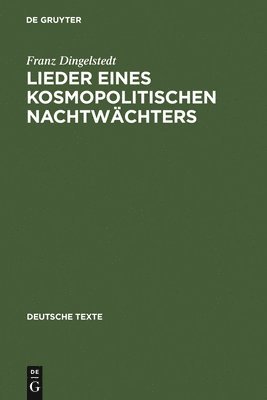 DE GRUYTER

Franz Dingelstedt

LIEDER EINES KOSMOPOLITISCHEN NACHTWÄCHTERS

DEUTSCHE TEXTE

DE
G